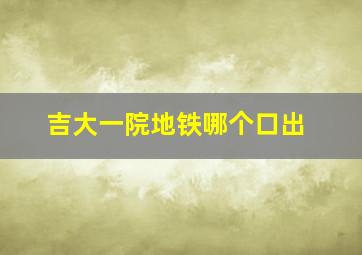 吉大一院地铁哪个口出